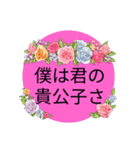 僕は君の
貴公子さ